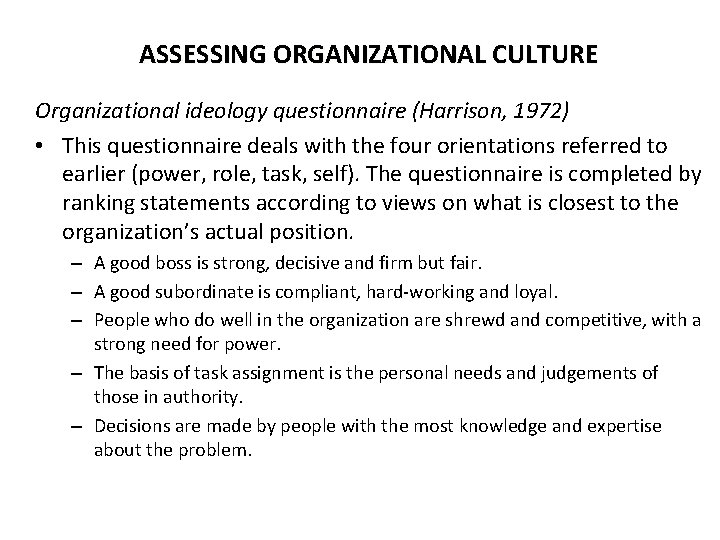 ASSESSING ORGANIZATIONAL CULTURE

Organizational ideology questionnaire (Harrison, 1972)

• This questionnaire deals with the four orientations referred to earlier (power, role, task, self). The questionnaire is completed by ranking statements according to views on what is closest to the organization's actual position.

– A good boss is strong, decisive and firm but fair.
– A good subordinate is compliant, hard-working and loyal.
– People who do well in the organization are shrewd and competitive, with a strong need for power.
– The basis of task assignment is the personal needs and judgements of those in authority.
– Decisions are made by people with the most knowledge and expertise about the problem.